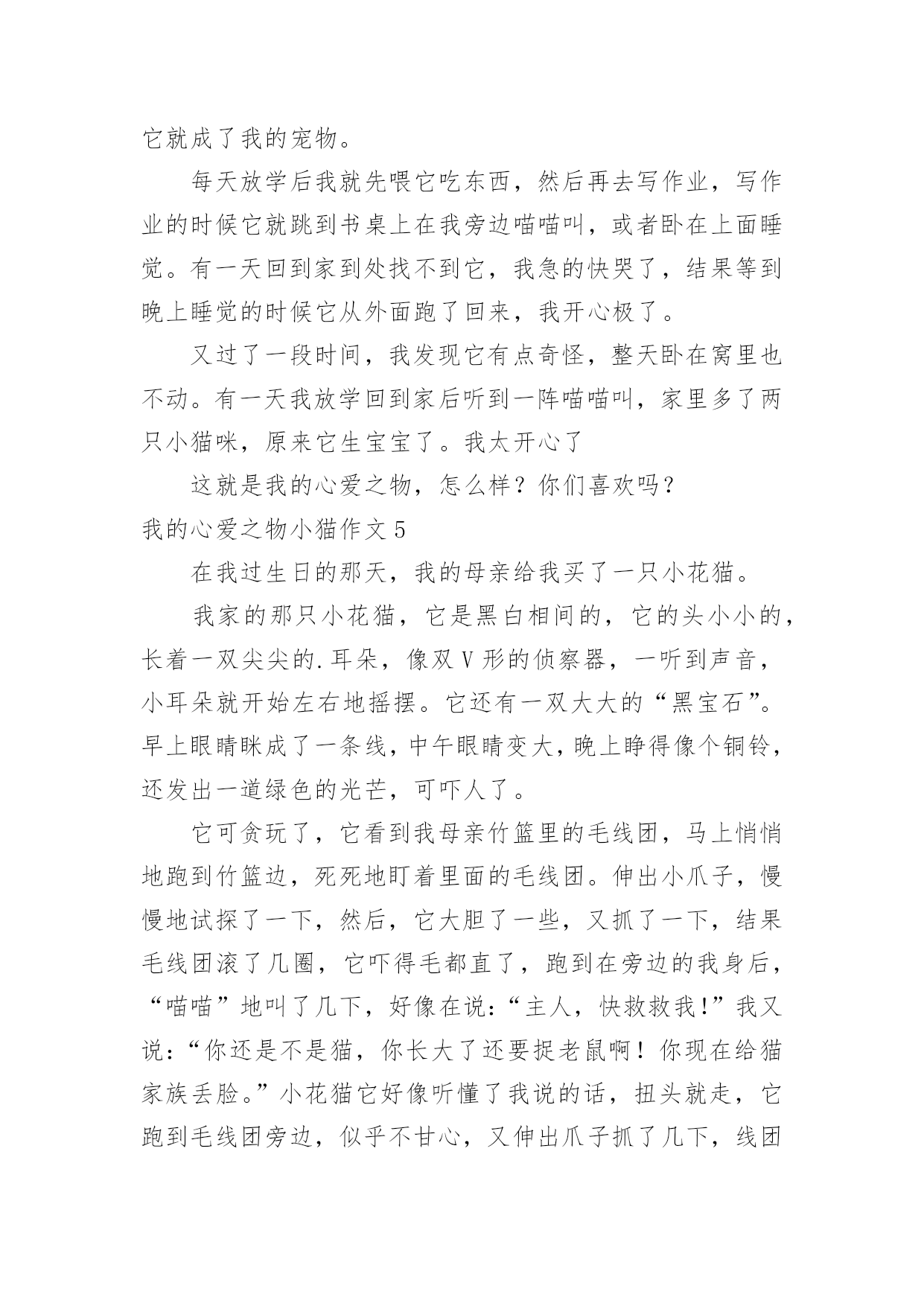 它就成了我的宠物。

每天放学后我就先喂它吃东西，然后再去写作业，写作业的时候它就跳到书桌上在我旁边喵喵叫，或者卧在上面睡觉。有一天回到家到处找不到它，我急的快哭了，结果等到晚上睡觉的时候它从外面跑了回来，我开心极了。

又过了一段时间，我发现它有点奇怪，整天卧在窝里也不动。有一天我放学回到家后听到一阵喵喵叫，家里多了两只小猫咪，原来它生宝宝了。我太开心了

这就是我的心爱之物，怎么样？你们喜欢吗？

我的心爱之物小猫作文 5

在我过生日的那天，我的母亲给我买了一只小花猫。

我家的那只小花猫，它是黑白相间的，它的头小小的，长着一双尖尖的.耳朵，像双 V 形的侦察器，一听到声音，小耳朵就开始左右地摇摆。它还有一双大大的“黑宝石”。早上眼睛眯成了一条线，中午眼睛变大，晚上睁得像个铜铃，还发出一道绿色的光芒，可吓人了。

它可贪玩了，它看到我母亲竹篮里的毛线团，马上悄悄地跑到竹篮边，死死地盯着里面的毛线团。伸出小爪子，慢慢地试探了一下，然后，它大胆了一些，又抓了一下，结果毛线团滚了几圈，它吓得毛都直了，跑到在旁边的我身后，“喵喵”地叫了几下，好像在说：“主人，快救救我!”我又说：“你还是不是猫，你长大了还要捉老鼠啊！你现在给猫家族丢脸。”小花猫它好像听懂了我说的话，扭头就走，它跑到毛线团旁边，似乎不甘心，又伸出爪子抓了几下，线团